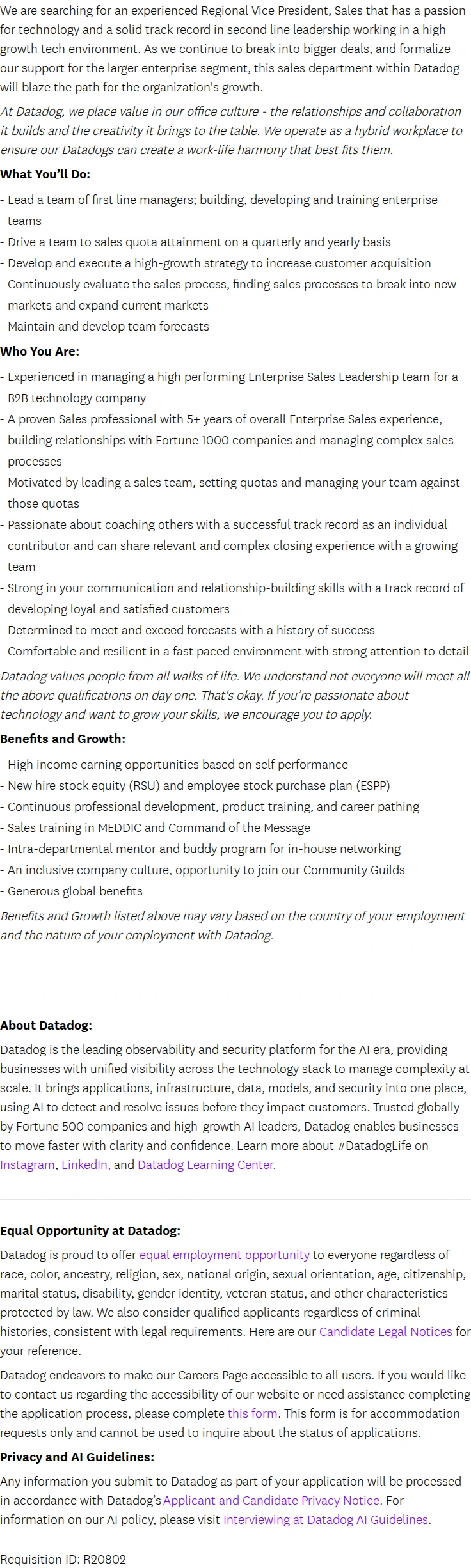 We are searching for an experienced Regional Vice President, Sales that has a passion for technology and a solid track record in second line leadership working in a high growth tech environment. As we continue to break into bigger deals, and formalize our support for the larger enterprise segment, this sales department within Datadog will blaze the path for the organization's growth.

At Datadog, we place value in our office culture - the relationships and collaboration it builds and the creativity it brings to the table. We operate as a hybrid workplace to ensure our Datadogs can create a work-life harmony that best fits them.

What You'll Do:

- Lead a team of first line managers; building, developing and training enterprise teams
- Drive a team to sales quota attainment on a quarterly and yearly basis
- Develop and execute a high-growth strategy to increase customer acquisition
- Continuously evaluate the sales process, finding sales processes to break into new markets and expand current markets
- Maintain and develop team forecasts

Who You Are:

- Experienced in managing a high performing Enterprise Sales Leadership team for a B2B technology company
- A proven Sales professional with 5+ years of overall Enterprise Sales experience, building relationships with Fortune 1000 companies and managing complex sales processes
- Motivated by leading a sales team, setting quotas and managing your team against those quotas
- Passionate about coaching others with a successful track record as an individual contributor and can share relevant and complex closing experience with a growing team
- Strong in your communication and relationship-building skills with a track record of developing loyal and satisfied customers
- Determined to meet and exceed forecasts with a history of success
- Comfortable and resilient in a fast paced environment with strong attention to detail

Datadog values people from all walks of life. We understand not everyone will meet all the above qualifications on day one. That's okay. If you're passionate about technology and want to grow your skills, we encourage you to apply.

Benefits and Growth:

- High income earning opportunities based on self performance
- New hire stock equity (RSU) and employee stock purchase plan (ESPP)
- Continuous professional development, product training, and career pathing
- Sales training in MEDDIC and Command of the Message
- Intra-departmental mentor and buddy program for in-house networking
- An inclusive company culture, opportunity to join our Community Guilds
- Generous global benefits

Benefits and Growth listed above may vary based on the country of your employment and the nature of your employment with Datadog.

About Datadog:

Datadog is the leading observability and security platform for the AI era, providing businesses with unified visibility across the technology stack to manage complexity at scale. It brings applications, infrastructure, data, models, and security into one place, using AI to detect and resolve issues before they impact customers. Trusted globally by Fortune 500 companies and high-growth AI leaders, Datadog enables businesses to move faster with clarity and confidence. Learn more about #DatadogLife on Instagram, LinkedIn, and Datadog Learning Center.

Equal Opportunity at Datadog:

Datadog is proud to offer equal employment opportunity to everyone regardless of race, color, ancestry, religion, sex, national origin, sexual orientation, age, citizenship, marital status, disability, gender identity, veteran status, and other characteristics protected by law. We also consider qualified applicants regardless of criminal histories, consistent with legal requirements. Here are our Candidate Legal Notices for your reference.

Datadog endeavors to make our Careers Page accessible to all users. If you would like to contact us regarding the accessibility of our website or need assistance completing the application process, please complete this form. This form is for accommodation requests only and cannot be used to inquire about the status of applications.

Privacy and AI Guidelines:

Any information you submit to Datadog as part of your application will be processed in accordance with Datadog's Applicant and Candidate Privacy Notice. For information on our AI policy, please visit Interviewing at Datadog AI Guidelines.

Requisition ID: R20802